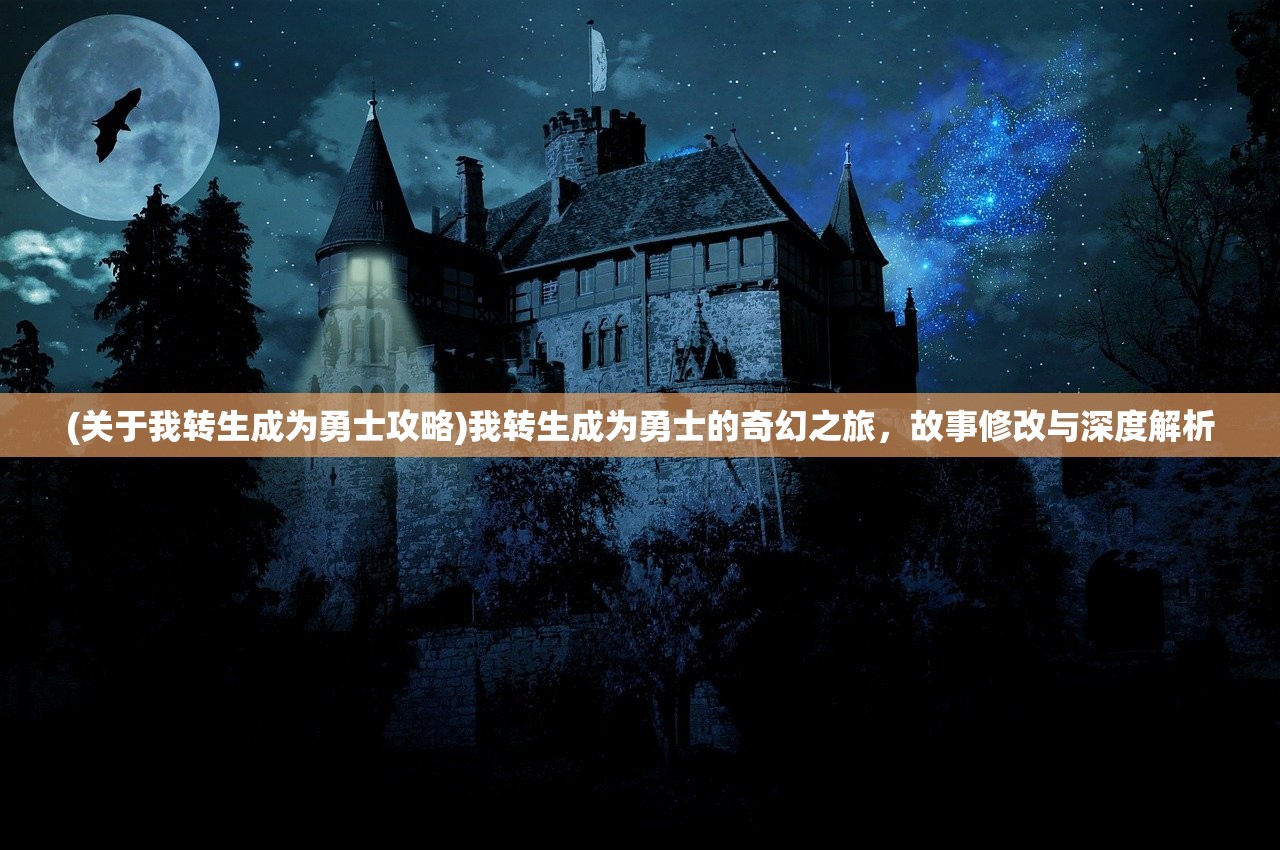 (关于我转生成为勇士攻略)我转生成为勇士的奇幻之旅，故事修改与深度解析